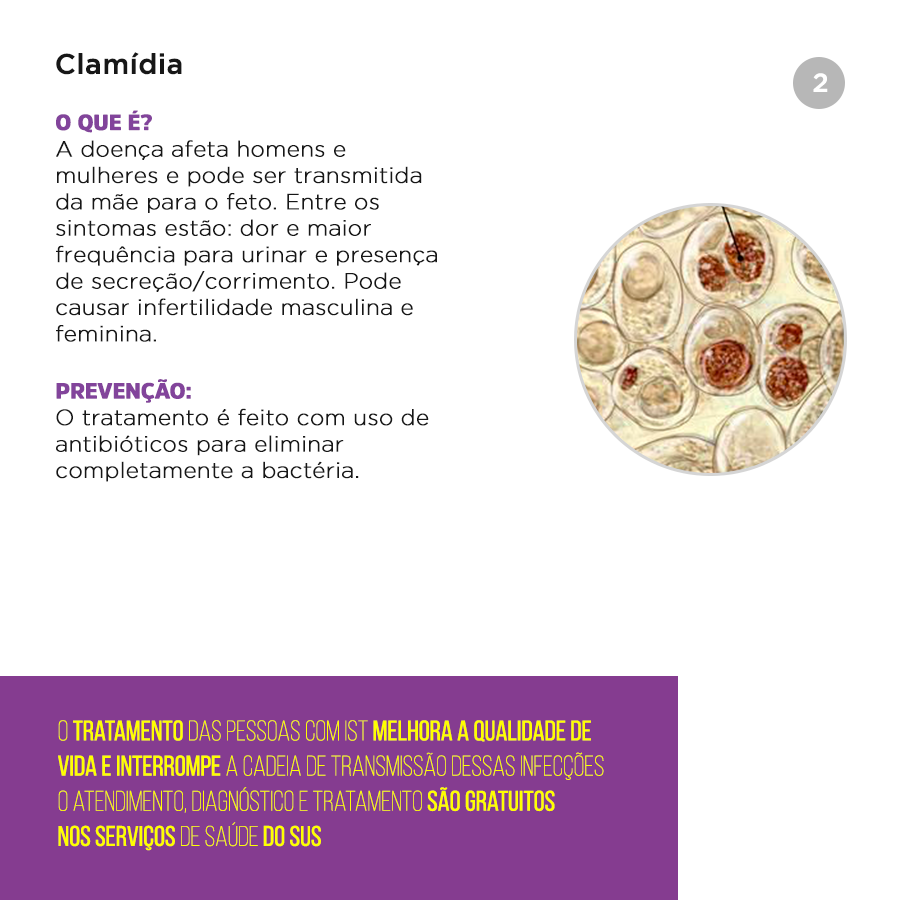 Clamídia

2

O QUE É?
A doença afeta homens e mulheres e pode ser transmitida da mãe para o feto. Entre os sintomas estão: dor e maior frequência para urinar e presença de secreção/corrimento. Pode causar infertilidade masculina e feminina.

PREVENÇÃO:
O tratamento é feito com uso de antibióticos para eliminar completamente a bactéria.

O TRATAMENTO DAS PESSOAS COM IST MELHORA A QUALIDADE DE VIDA E INTERROMPE A CADEIA DE TRANSMISSÃO DESSAS INFECÇÕES
O ATENDIMENTO, DIAGNÓSTICO E TRATAMENTO SÃO GRATUITOS NOS SERVIÇOS DE SAÚDE DO SUS